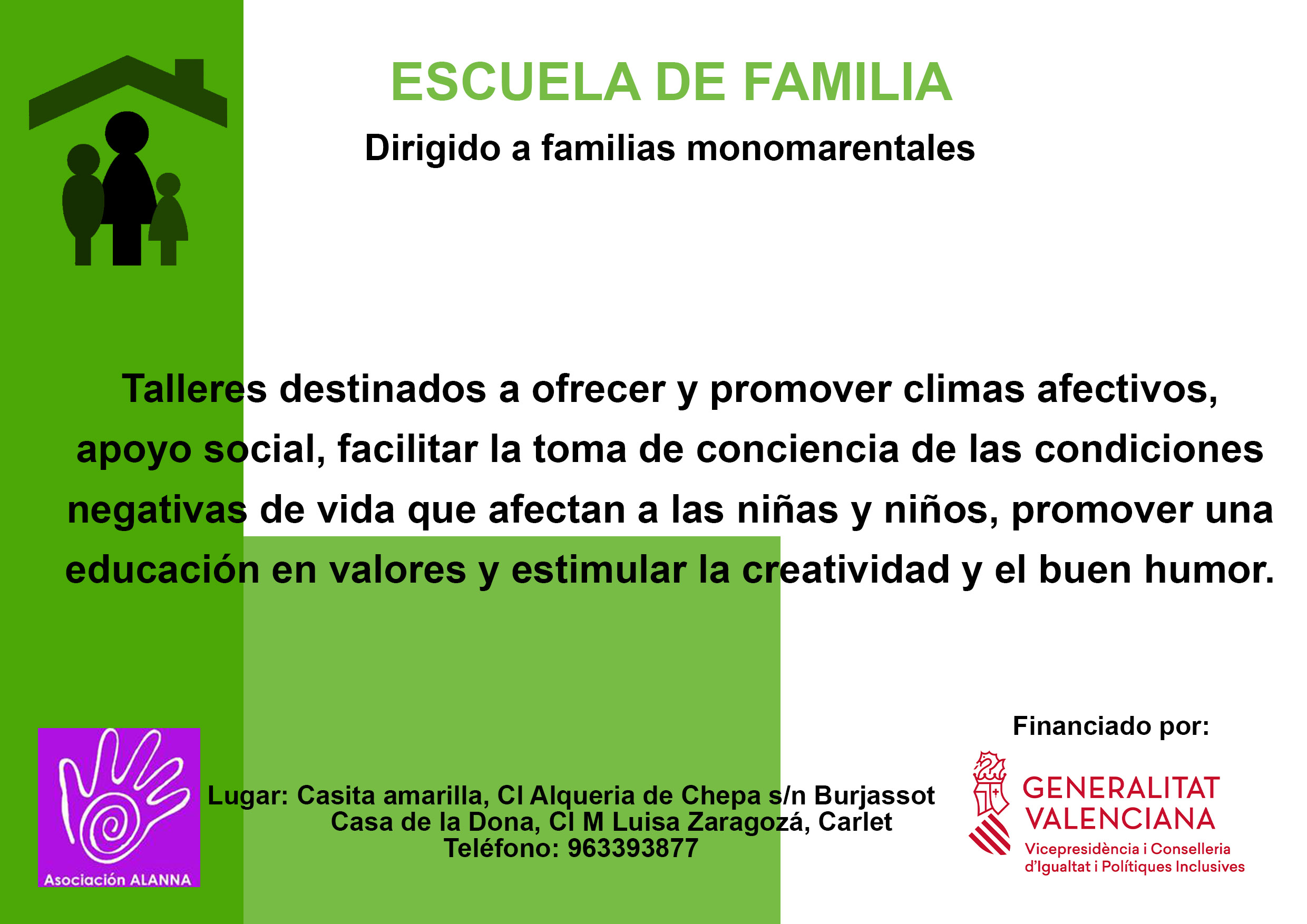 ESCUELA DE FAMILIA

Dirigido a familias monomarentales

Talleres destinados a ofrecer y promover climas afectivos, apoyo social, facilitar la toma de conciencia de las condiciones negativas de vida que afectan a las niñas y niños, promover una educación en valores y estimular la creatividad y el buen humor.

Asociación ALANNA

Lugar: Casita amarilla, Cl Alqueria de Chepa s/n Burjassot
Casa de la Dona, Cl M Luisa Zaragozá, Carlet
Teléfono: 963393877

Financiado por:

GENERALITAT VALENCIANA
Vicepresidència i Conselleria d'Igualtat i Polítiques Inclusives